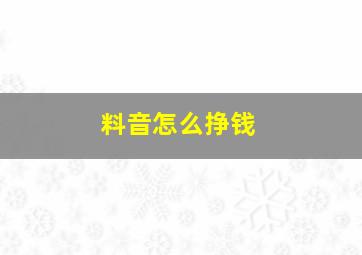 料音怎么挣钱